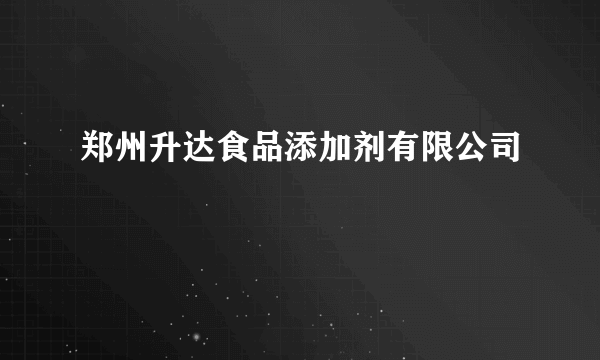 郑州升达食品添加剂有限公司